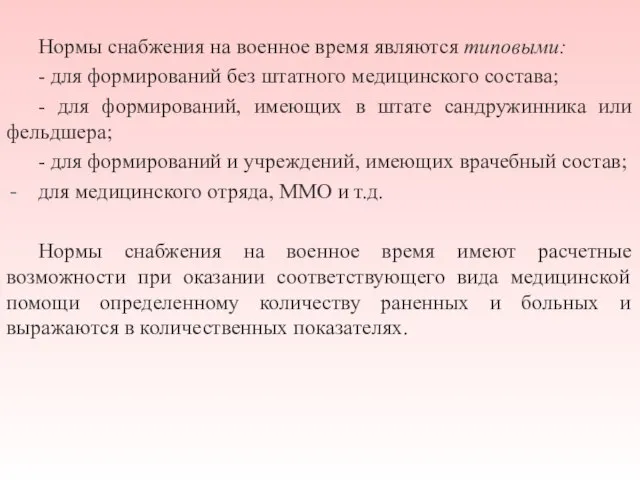 Нормы снабжения на военное время являются типовыми:

- для формирований без штатного медицинского состава;

- для формирований, имеющих в штате сандружинника или фельдшера;

- для формирований и учреждений, имеющих врачебный состав;

- для медицинского отряда, ММО и т.д.

Нормы снабжения на военное время имеют расчетные возможности при оказании соответствующего вида медицинской помощи определенному количеству раненных и больных и выражаются в количественных показателях.